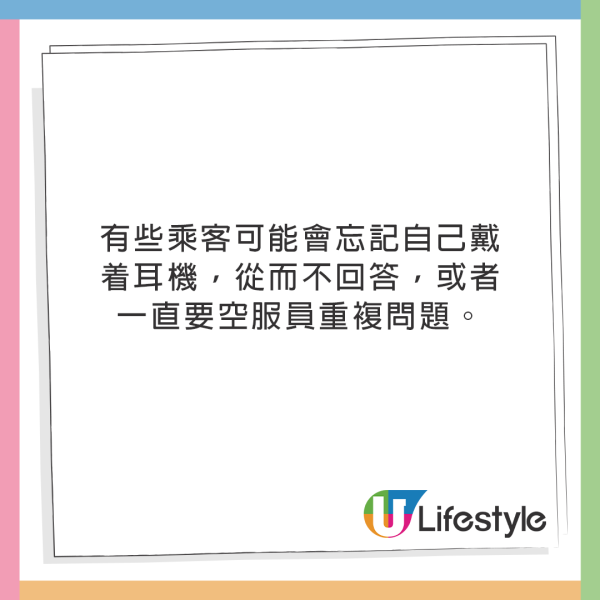 有些乘客可能會忘記自己戴着耳機，從而不回答，或者一直要空服員重複問題。

U Lifestyle